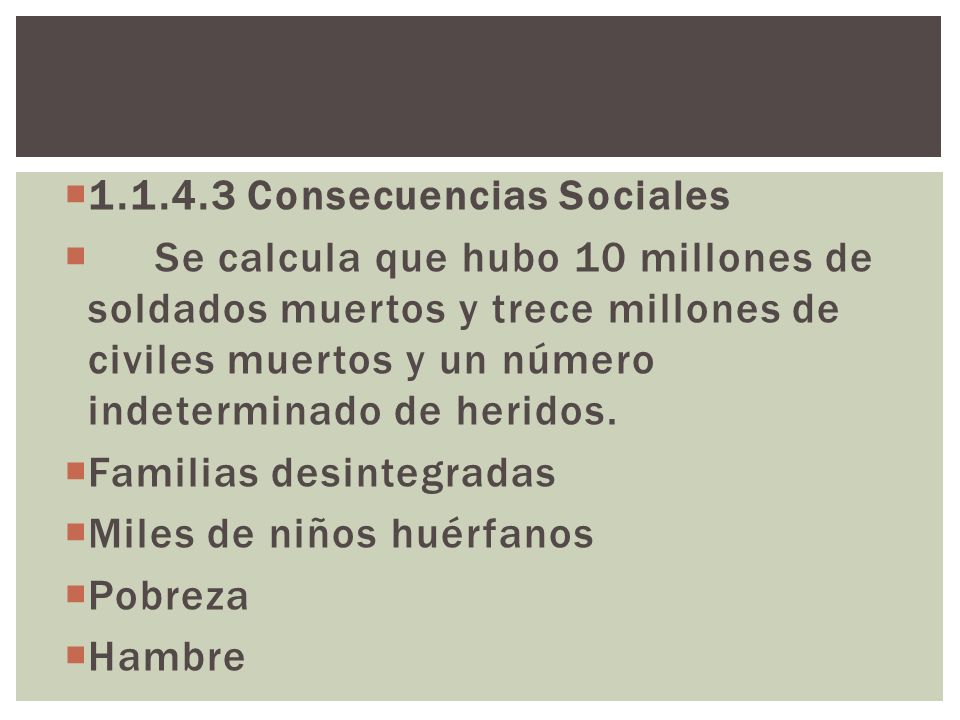 1.1.4.3 Consecuencias Sociales

Se calcula que hubo 10 millones de soldados muertos y trece millones de civiles muertos y un número indeterminado de heridos.

Familias desintegradas

Miles de niños huérfanos

Pobreza

Hambre